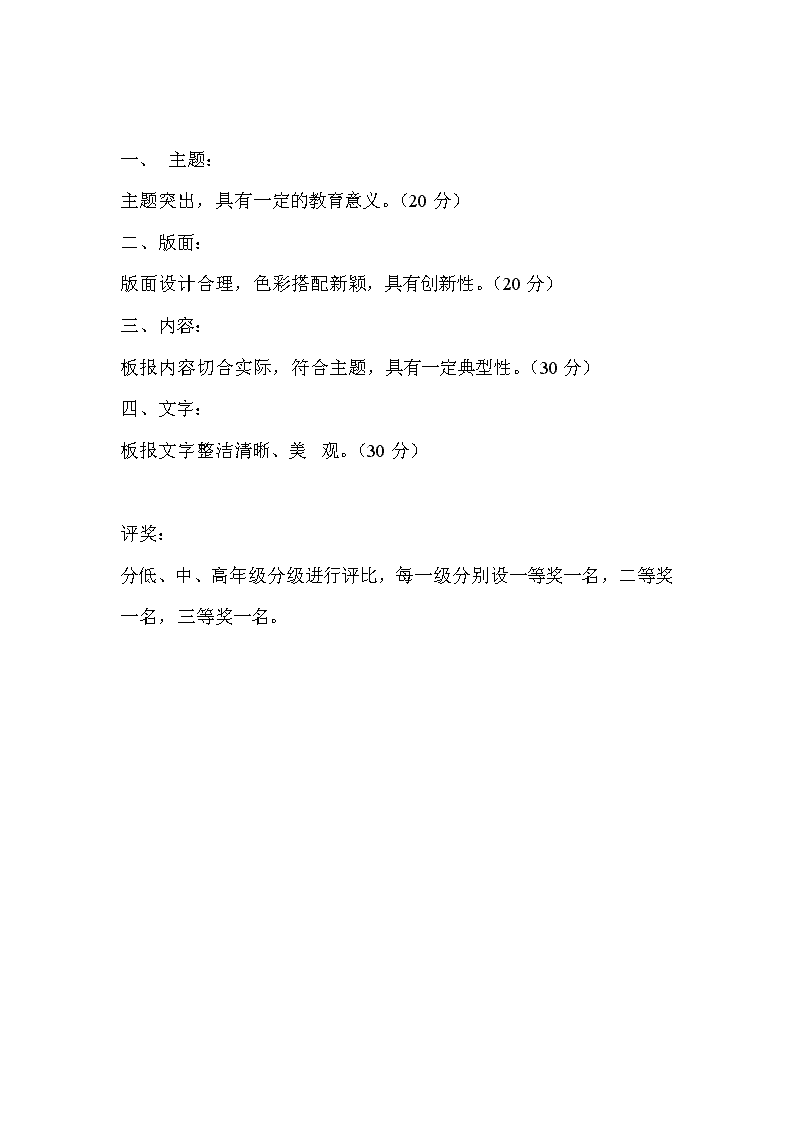 一、 主题：

主题突出，具有一定的教育意义。（20 分）

二、版面：

版面设计合理，色彩搭配新颖，具有创新性。（20 分）

三、内容：

板报内容切合实际，符合主题，具有一定典型性。（30 分）

四、文字：

板报文字整洁清晰、美 观。（30 分）

评奖：

分低、中、高年级分级进行评比，每一级分别设一等奖一名，二等奖一名，三等奖一名。